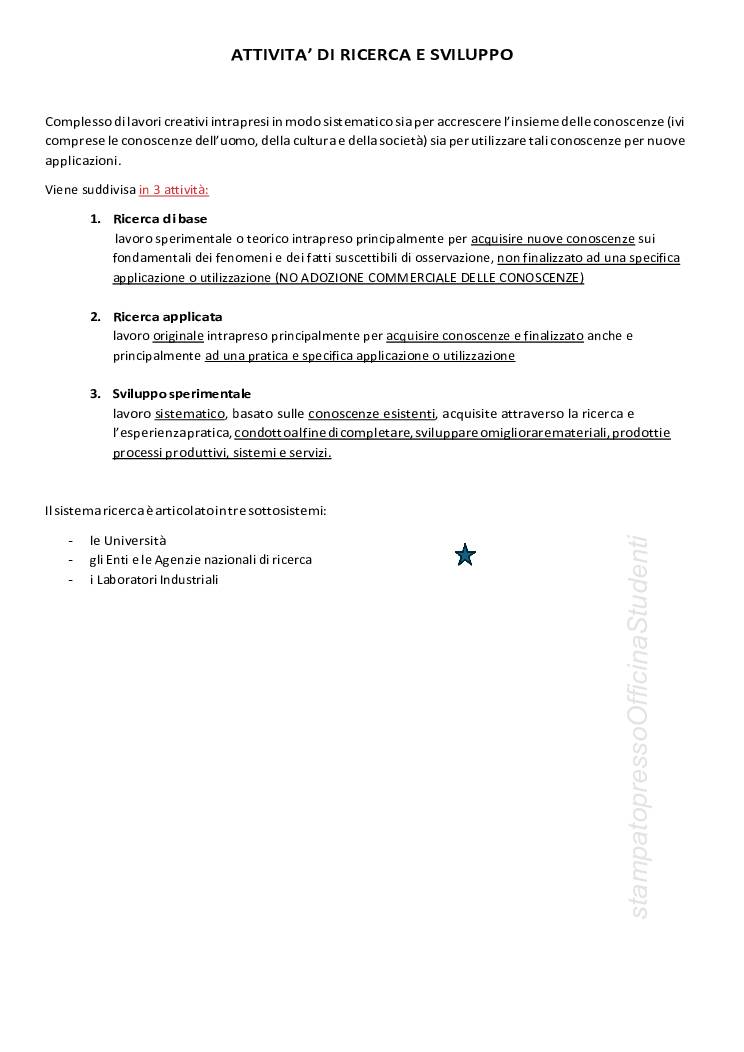 ATTIVITA' DI RICERCA E SVILUPPO

Complesso di lavori creativi intrapresi in modo sistematico sia per accrescere l'insieme delle conoscenze (ivi comprese le conoscenze dell'uomo, della cultura e della società) sia per utilizzare tali conoscenze per nuove applicazioni.

Viene suddivisa in 3 attività:

1. Ricerca di base
lavoro sperimentale o teorico intrapreso principalmente per acquisire nuove conoscenze sui fondamentali dei fenomeni e dei fatti suscettibili di osservazione, non finalizzato ad una specifica applicazione o utilizzazione (NO ADOZIONE COMMERCIALE DELLE CONOSCENZE)

2. Ricerca applicata
lavoro originale intrapreso principalmente per acquisire conoscenze e finalizzato anche e principalmente ad una pratica e specifica applicazione o utilizzazione

3. Sviluppo sperimentale
lavoro sistematico, basato sulle conoscenze esistenti, acquisite attraverso la ricerca e l'esperienza pratica, condotto al fine di completare, sviluppare o migliorare materiali, prodotti e processi produttivi, sistemi e servizi.

Il sistema ricerca è articolato in tre sottosistemi:

- le Università
- gli Enti e le Agenzie nazionali di ricerca
- i Laboratori Industriali

stampatopressoOfficinaStudenti